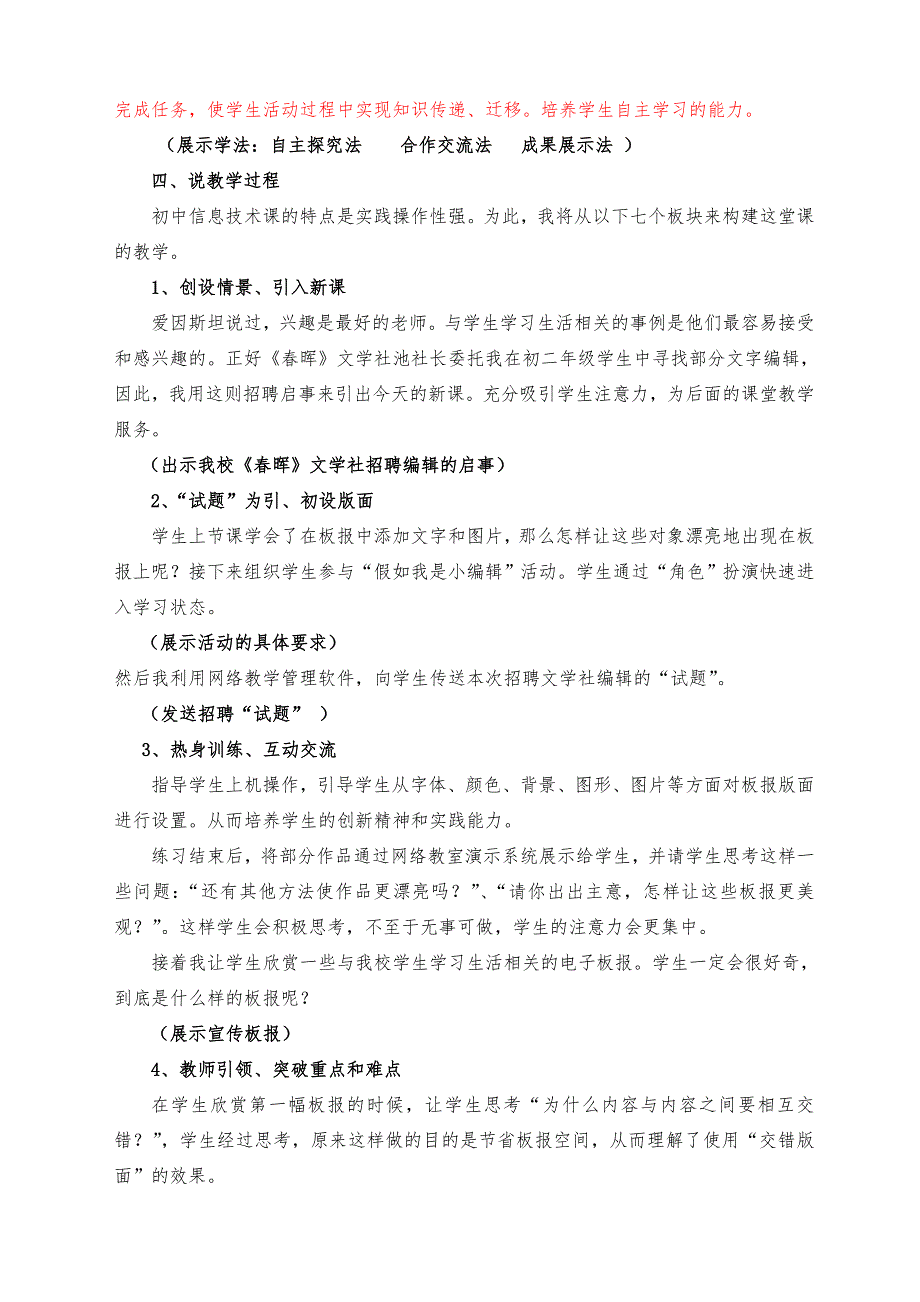 完成任务，使学生活动过程中实现知识传递、迁移。培养学生自主学习的能力。

（展示学法：自主探究法　　合作交流法　　成果展示法 ）

四、说教学过程

初中信息技术课的特点是实践操作性强。为此，我将从以下七个板块来构建这堂课的教学。

1、创设情景、引入新课

爱因斯坦说过，兴趣是最好的老师。与学生学习生活相关的事例是他们最容易接受和感兴趣的。正好《春晖》文学社池社长委托我在初二年级学生中寻找部分文字编辑，因此，我用这则招聘启事来引出今天的新课。充分吸引学生注意力，为后面的课堂教学服务。

（出示我校《春晖》文学社招聘编辑的启事）

2、“试题”为引、初设版面

学生上节课学会了在板报中添加文字和图片，那么怎样让这些对象漂亮地出现在板报上呢？接下来组织学生参与“假如我是小编辑”活动。学生通过“角色”扮演快速进入学习状态。

（展示活动的具体要求）

然后我利用网络教学管理软件，向学生传送本次招聘文学社编辑的“试题”。

（发送招聘“试题” ）

3、热身训练、互动交流

指导学生上机操作，引导学生从字体、颜色、背景、图形、图片等方面对板报版面进行设置。从而培养学生的创新精神和实践能力。

练习结束后，将部分作品通过网络教室演示系统展示给学生，并请学生思考这样一些问题：“还有其他方法使作品更漂亮吗？”、“请你出出主意，怎样让这些板报更美观？”。这样学生会积极思考，不至于无事可做，学生的注意力会更集中。

接着我让学生欣赏一些与我校学生学习生活相关的电子板报。学生一定会很好奇，到底是什么样的板报呢？

（展示宣传板报）

4、教师引领、突破重点和难点

在学生欣赏第一幅板报的时候，让学生思考“为什么内容与内容之间要相互交错？”，学生经过思考，原来这样做的目的是节省板报空间，从而理解了使用“交错版面”的效果。